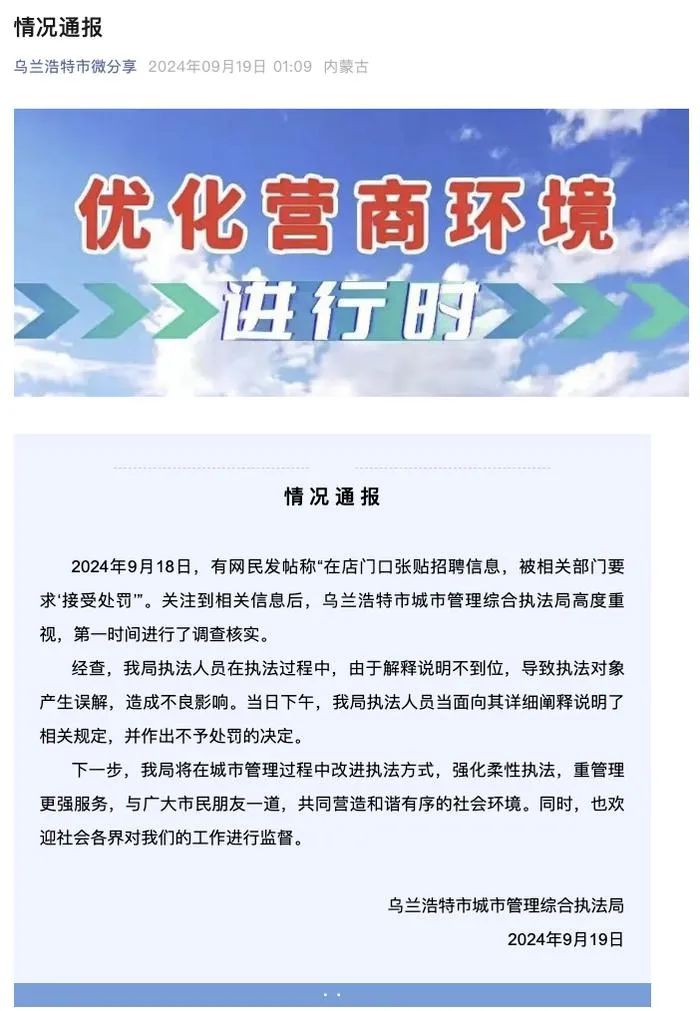 情况通报

乌兰浩特市微分享 2024年09月19日 01:09 内蒙古

优化营商环境

进行时

情况通报

2024年9月18日，有网民发帖称“在店门口张贴招聘信息，被相关部门要求‘接受处罚’”。关注到相关信息后，乌兰浩特市城市管理综合执法局高度重视，第一时间进行了调查核实。

经查，我局执法人员在执法过程中，由于解释说明不到位，导致执法对象产生误解，造成不良影响。当日下午，我局执法人员当面向其详细阐释说明了相关规定，并作出不予处罚的决定。

下一步，我局将在城市管理过程中改进执法方式，强化柔性执法，重管理更强服务，与广大市民朋友一道，共同营造和谐有序的社会环境。同时，也欢迎社会各界对我们的工作进行监督。

乌兰浩特市城市管理综合执法局
2024年9月19日